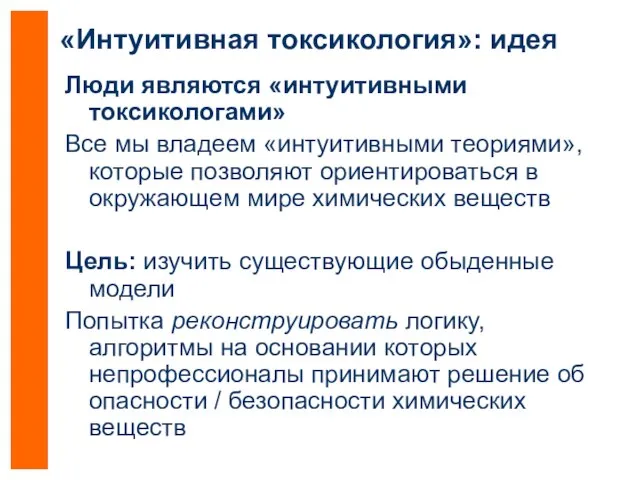 «Интуитивная токсикология»: идея

Люди являются «интуитивными токсикологами»

Все мы владеем «интуитивными теориями», которые позволяют ориентироваться в окружающем мире химических веществ

Цель: изучить существующие обыденные модели

Попытка реконструировать логику, алгоритмы на основании которых непрофессионалы принимают решение об опасности / безопасности химических веществ